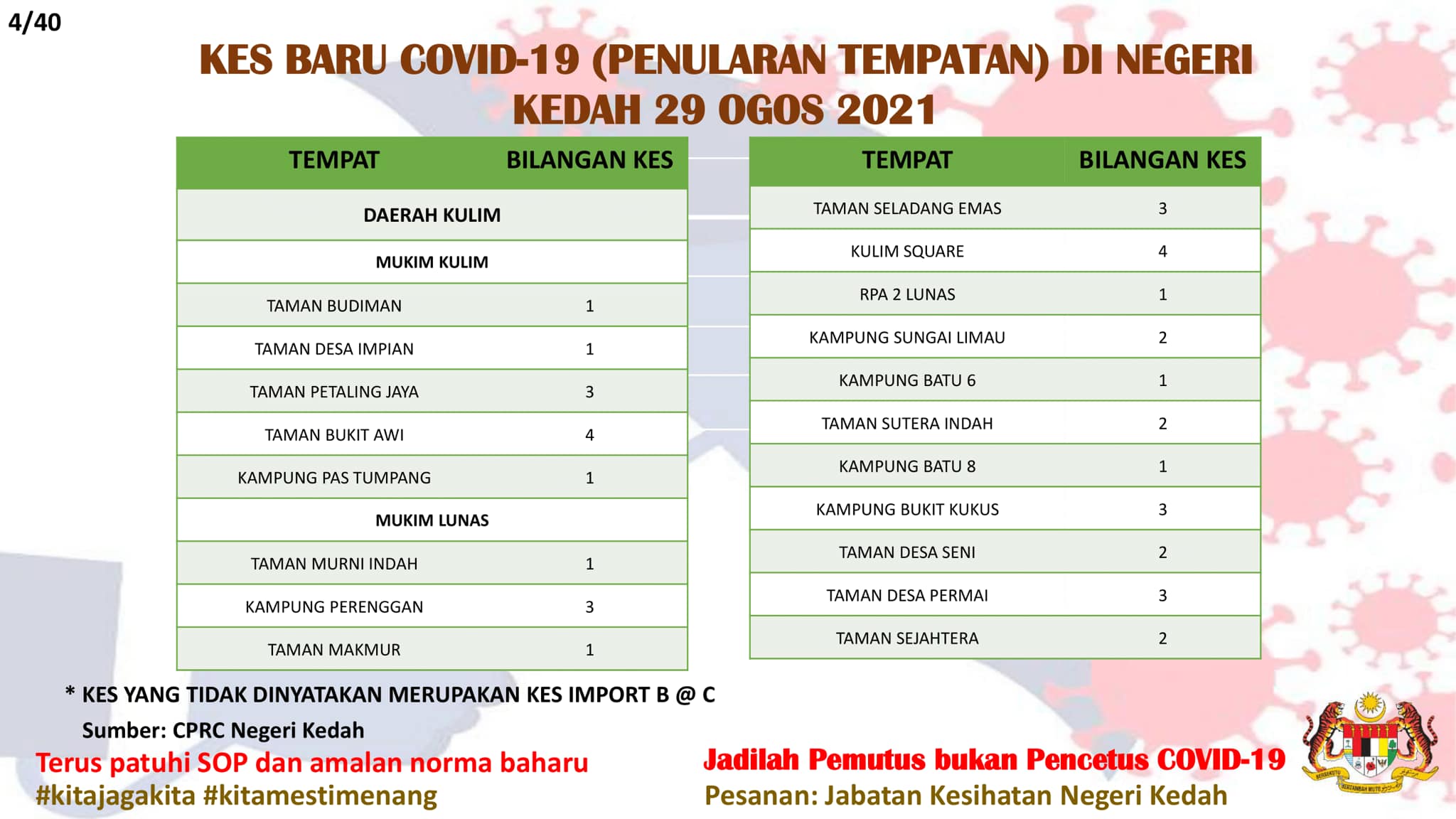 4/40

KES BARU COVID-19 (PENULARAN TEMPATAN) DI NEGERI KEDAH 29 OGOS 2021

| TEMPAT | BILANGAN KES |
|---|---|
| DAERAH KULIM | |
| MUKIM KULIM | |
| TAMAN BUDIMAN | 1 |
| TAMAN DESA IMPIAN | 1 |
| TAMAN PETALING JAYA | 3 |
| TAMAN BUKIT AWI | 4 |
| KAMPUNG PAS TUMPANG | 1 |
| MUKIM LUNAS | |
| TAMAN MURNI INDAH | 1 |
| KAMPUNG PERENGGAN | 3 |
| TAMAN MAKMUR | 1 |

| TEMPAT | BILANGAN KES |
|---|---|
| TAMAN SELADANG EMAS | 3 |
| KULIM SQUARE | 4 |
| RPA 2 LUNAS | 1 |
| KAMPUNG SUNGAI LIMAU | 2 |
| KAMPUNG BATU 6 | 1 |
| TAMAN SUTERA INDAH | 2 |
| KAMPUNG BATU 8 | 1 |
| KAMPUNG BUKIT KUKUS | 3 |
| TAMAN DESA SENI | 2 |
| TAMAN DESA PERMAI | 3 |
| TAMAN SEJAHTERA | 2 |

* KES YANG TIDAK DINYATAKAN MERUPAKAN KES IMPORT B @ C

Sumber: CPRC Negeri Kedah

Terus patuhi SOP dan amalan norma baharu
#kitajagakita #kitamestimenang

Jadilah Pemutus bukan Pencetus COVID-19
Pesanan: Jabatan Kesihatan Negeri Kedah

BERSEKUTU BERTAMBAH MUTU